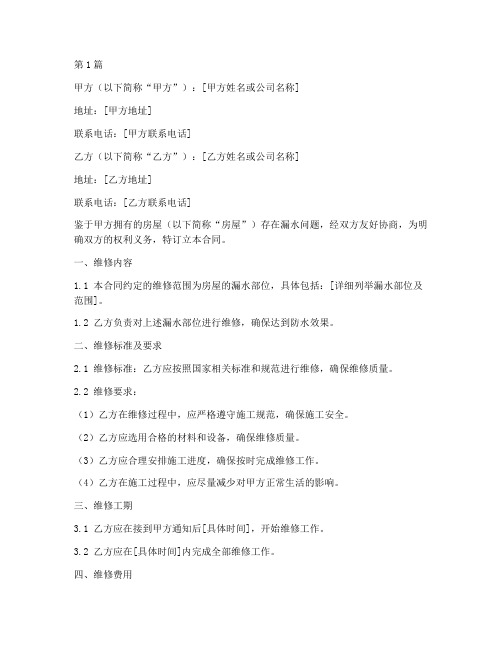 第1篇

甲方（以下简称“甲方”）：[甲方姓名或公司名称]

地址：[甲方地址]

联系电话：[甲方联系电话]

乙方（以下简称“乙方”）：[乙方姓名或公司名称]

地址：[乙方地址]

联系电话：[乙方联系电话]

鉴于甲方拥有的房屋（以下简称“房屋”）存在漏水问题，经双方友好协商，为明确双方的权利义务，特订立本合同。

一、维修内容

1.1 本合同约定的维修范围为房屋的漏水部位，具体包括：[详细列举漏水部位及范围]。

1.2 乙方负责对上述漏水部位进行维修，确保达到防水效果。

二、维修标准及要求

2.1 维修标准：乙方应按照国家相关标准和规范进行维修，确保维修质量。

2.2 维修要求：

（1）乙方在维修过程中，应严格遵守施工规范，确保施工安全。

（2）乙方应选用合格的材料和设备，确保维修质量。

（3）乙方应合理安排施工进度，确保按时完成维修工作。

（4）乙方在施工过程中，应尽量减少对甲方正常生活的影响。

三、维修工期

3.1 乙方应在接到甲方通知后[具体时间]，开始维修工作。

3.2 乙方应在[具体时间]内完成全部维修工作。

四、维修费用